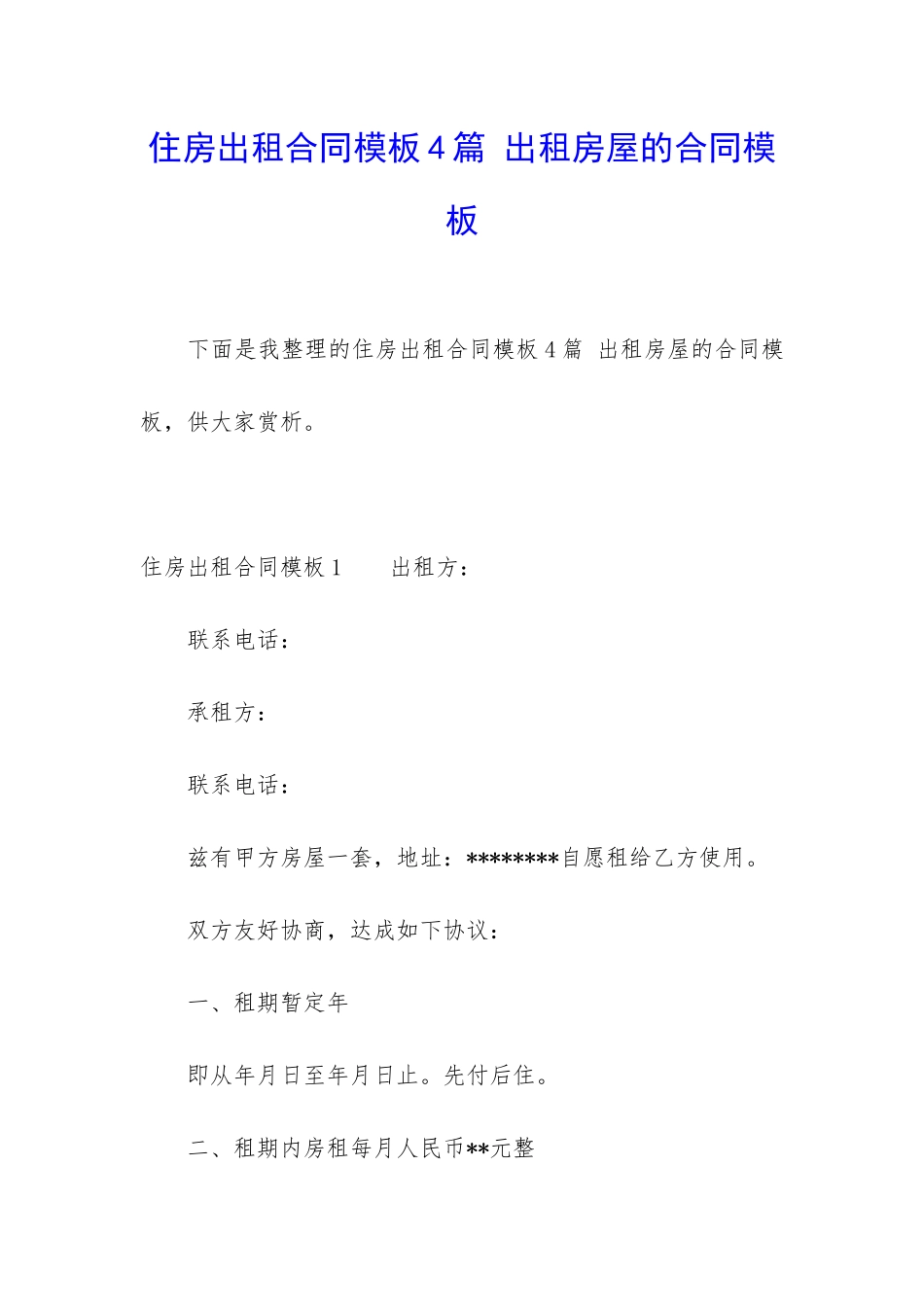 住房出租合同模板4篇 出租房屋的合同模板

下面是我整理的住房出租合同模板4篇 出租房屋的合同模板，供大家赏析。

住房出租合同模板1　　出租方：

联系电话：

承租方：

联系电话：

兹有甲方房屋一套，地址：********自愿租给乙方使用。

双方友好协商，达成如下协议：

一、租期暂定年

即从年月日至年月日止。先付后住。

二、租期内房租每月人民币**元整